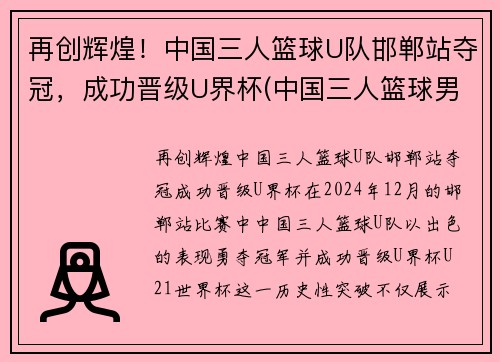 再创辉煌！中国三人篮球U队邯郸站夺冠，成功晋级U界杯(中国三人篮球男

再创辉煌中国三人篮球U队邯郸站夺冠成功晋级U界杯在2024年12月的邯郸站比赛中中国三人篮球U队以出色的表现勇夺冠军并成功晋级U界杯U21世界杯这一历史性突破不仅展示